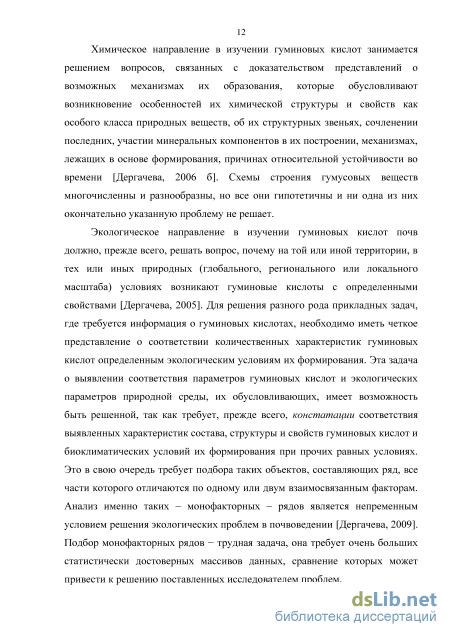 12

Химическое направление в изучении гуминовых кислот занимается решением вопросов, связанных с доказательством представлений о возможных механизмах их образования, которые обусловливают возникновение особенностей их химической структуры и свойств как особого класса природных веществ, об их структурных звеньях, сочленении последних, участии минеральных компонентов в их построении, механизмах, лежащих в основе формирования, причинах относительной устойчивости во времени [Дергачева, 2006 б]. Схемы строения гумусовых веществ многочисленны и разнообразны, но все они гипотетичны и ни одна из них окончательно указанную проблему не решает.

Экологическое направление в изучении гуминовых кислот почв должно, прежде всего, решать вопрос, почему на той или иной территории, в тех или иных природных (глобального, регионального или локального масштаба) условиях возникают гуминовые кислоты с определенными свойствами [Дергачева, 2005]. Для решения разного рода прикладных задач, где требуется информация о гуминовых кислотах, необходимо иметь четкое представление о соответствии количественных характеристик гуминовых кислот определенным экологическим условиям их формирования. Эта задача о выявлении соответствия параметров гуминовых кислот и экологических параметров природной среды, их обусловливающих, имеет возможность быть решенной, так как требует, прежде всего, констатации соответствия выявленных характеристик состава, структуры и свойств гуминовых кислот и биоклиматических условий их формирования при прочих равных условиях. Это в свою очередь требует подбора таких объектов, составляющих ряд, все части которого отличаются по одному или двум взаимосвязанным факторам. Анализ именно таких – монофакторных – рядов является непременным условием решения экологических проблем в почвоведении [Дергачева, 2009]. Подбор монофакторных рядов – трудная задача, она требует очень больших статистически достоверных массивов данных, сравнение которых может привести к решению поставленных исследователем проблем.

dsLib.net
библиотека диссертаций